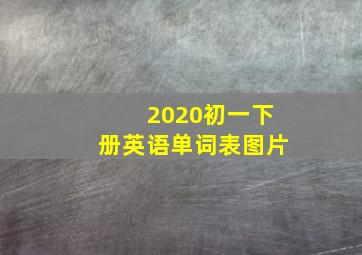 2020初一下册英语单词表图片